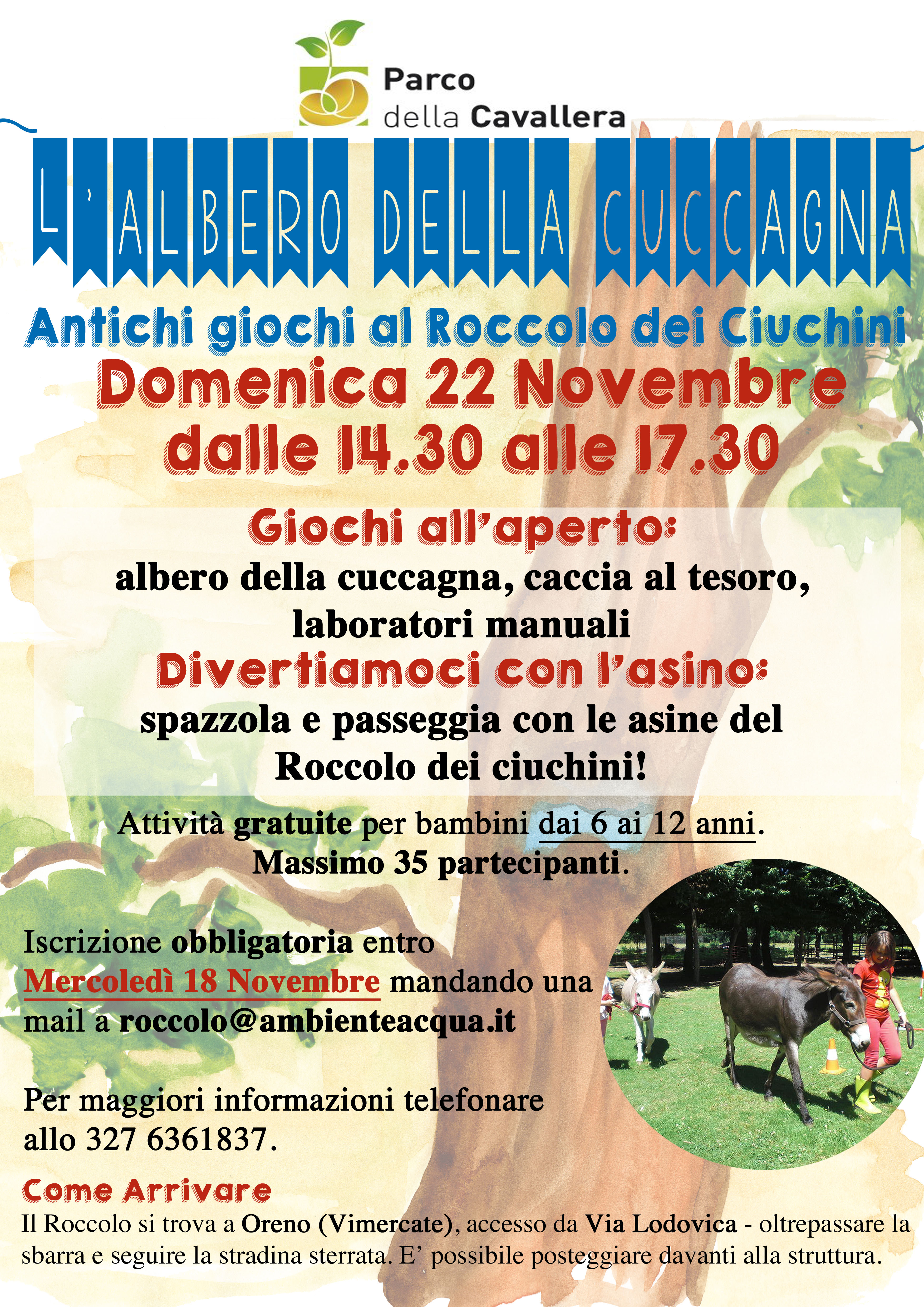 Parco
della Cavallera

L'ALBERO DELLA CUCCAGNA

Antichi giochi al Roccolo dei Ciuchini

Domenica 22 Novembre
dalle 14.30 alle 17.30

Giochi all'aperto:
albero della cuccagna, caccia al tesoro, laboratori manuali

Divertiamoci con l'asino:
spazzola e passeggia con le asine del Roccolo dei ciuchini!

Attività gratuite per bambini dai 6 ai 12 anni.
Massimo 35 partecipanti.

Iscrizione obbligatoria entro Mercoledì 18 Novembre mandando una mail a roccolo@ambienteacqua.it

Per maggiori informazioni telefonare allo 327 6361837.

Come Arrivare
Il Roccolo si trova a Oreno (Vimercate), accesso da Via Lodovica - oltrepassare la sbarra e seguire la stradina sterrata. E' possibile posteggiare davanti alla struttura.